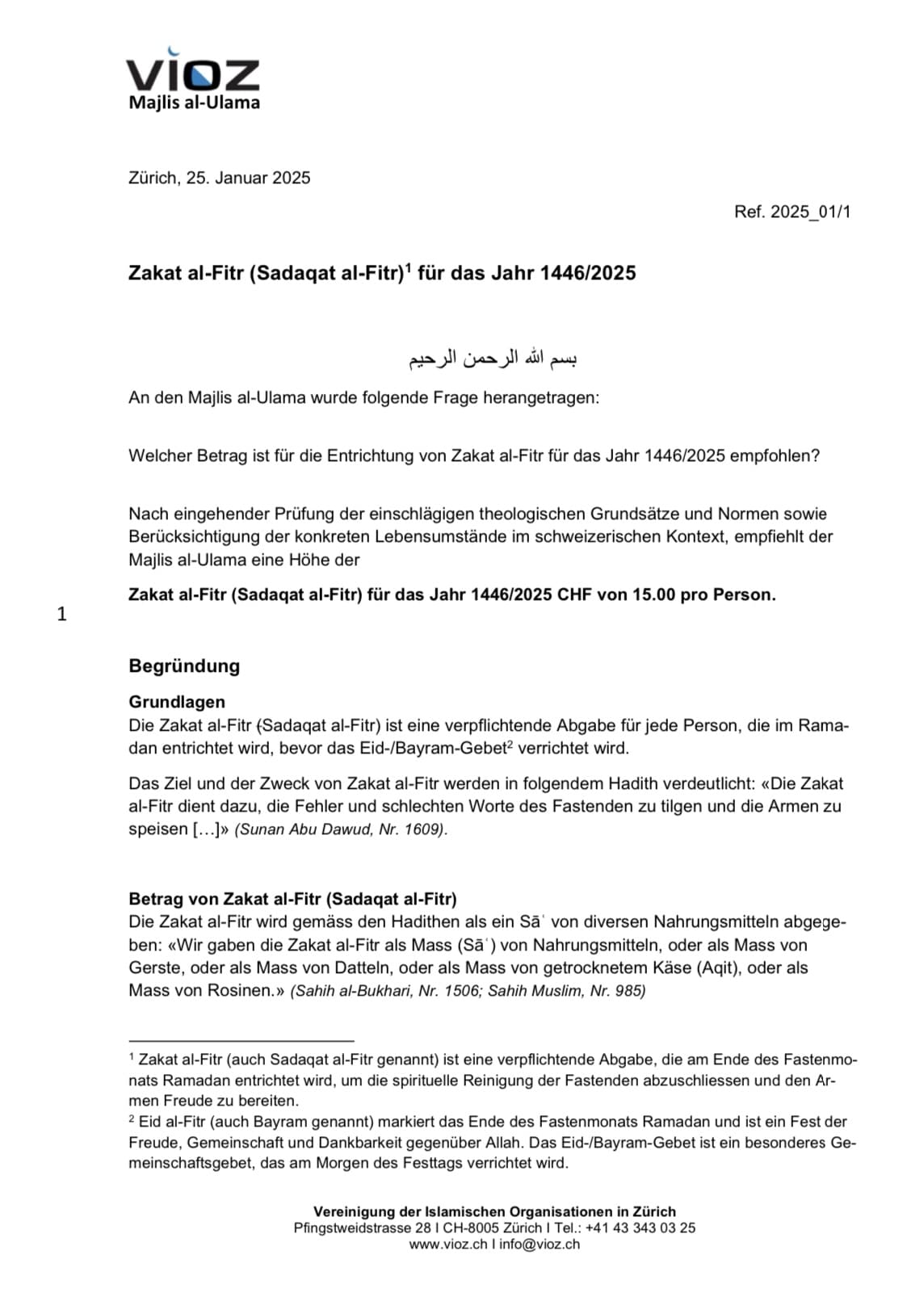 VIOZ
Majlis al-Ulama

Zürich, 25. Januar 2025

Ref. 2025_01/1

Zakat al-Fitr (Sadaqat al-Fitr)$^1$ für das Jahr 1446/2025

بسم الله الرحمن الرحيم

An den Majlis al-Ulama wurde folgende Frage herangetragen:

Welcher Betrag ist für die Entrichtung von Zakat al-Fitr für das Jahr 1446/2025 empfohlen?

Nach eingehender Prüfung der einschlägigen theologischen Grundsätze und Normen sowie Berücksichtigung der konkreten Lebensumstände im schweizerischen Kontext, empfiehlt der Majlis al-Ulama eine Höhe der

Zakat al-Fitr (Sadaqat al-Fitr) für das Jahr 1446/2025 CHF von 15.00 pro Person.

1

Begründung

Grundlagen
Die Zakat al-Fitr (Sadaqat al-Fitr) ist eine verpflichtende Abgabe für jede Person, die im Ramadan entrichtet wird, bevor das Eid-/Bayram-Gebet$^2$ verrichtet wird.

Das Ziel und der Zweck von Zakat al-Fitr werden in folgendem Hadith verdeutlicht: «Die Zakat al-Fitr dient dazu, die Fehler und schlechten Worte des Fastenden zu tilgen und die Armen zu speisen […]» (Sunan Abu Dawud, Nr. 1609).

Betrag von Zakat al-Fitr (Sadaqat al-Fitr)
Die Zakat al-Fitr wird gemäss den Hadithen als ein Sāʿ von diversen Nahrungsmitteln abgegeben: «Wir gaben die Zakat al-Fitr als Mass (Sāʿ) von Nahrungsmitteln, oder als Mass von Gerste, oder als Mass von Datteln, oder als Mass von getrocknetem Käse (Aqit), oder als Mass von Rosinen.» (Sahih al-Bukhari, Nr. 1506; Sahih Muslim, Nr. 985)

$^1$ Zakat al-Fitr (auch Sadaqat al-Fitr genannt) ist eine verpflichtende Abgabe, die am Ende des Fastenmonats Ramadan entrichtet wird, um die spirituelle Reinigung der Fastenden abzuschliessen und den Armen Freude zu bereiten.
$^2$ Eid al-Fitr (auch Bayram genannt) markiert das Ende des Fastenmonats Ramadan und ist ein Fest der Freude, Gemeinschaft und Dankbarkeit gegenüber Allah. Das Eid-/Bayram-Gebet ist ein besonderes Gemeinschaftsgebet, das am Morgen des Festtags verrichtet wird.

Vereinigung der Islamischen Organisationen in Zürich
Pfingstweidstrasse 28 I CH-8005 Zürich I Tel.: +41 43 343 03 25
www.vioz.ch I info@vioz.ch